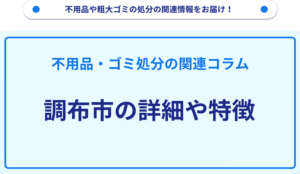 不用品や粗大ゴミの処分の関連情報をお届け！

不用品・ゴミ処分の関連コラム

調布市の詳細や特徴